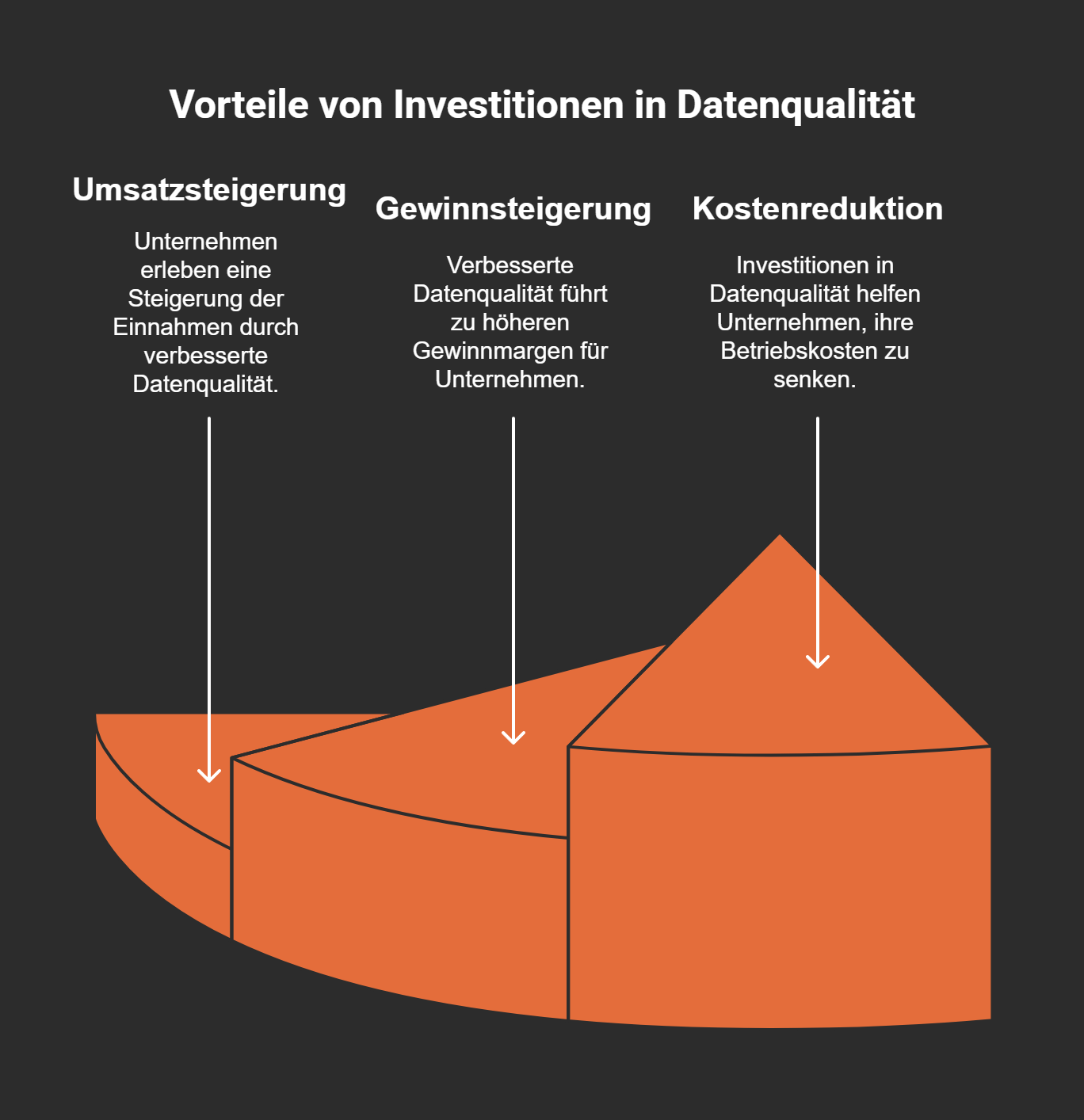 Vorteile von Investitionen in Datenqualität

Umsatzsteigerung

Unternehmen erleben eine Steigerung der Einnahmen durch verbesserte Datenqualität.

Gewinnsteigerung

Verbesserte Datenqualität führt zu höheren Gewinnmargen für Unternehmen.

Kostenreduktion

Investitionen in Datenqualität helfen Unternehmen, ihre Betriebskosten zu senken.